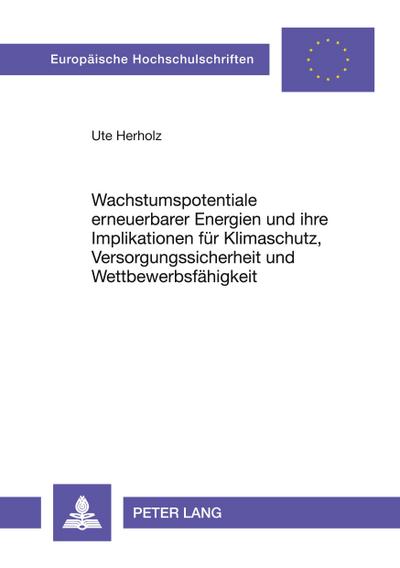 Europäische Hochschulschriften

Ute Herholz

Wachstumspotentiale erneuerbarer Energien und ihre Implikationen für Klimaschutz, Versorgungssicherheit und Wettbewerbsfähigkeit

PETER LANG